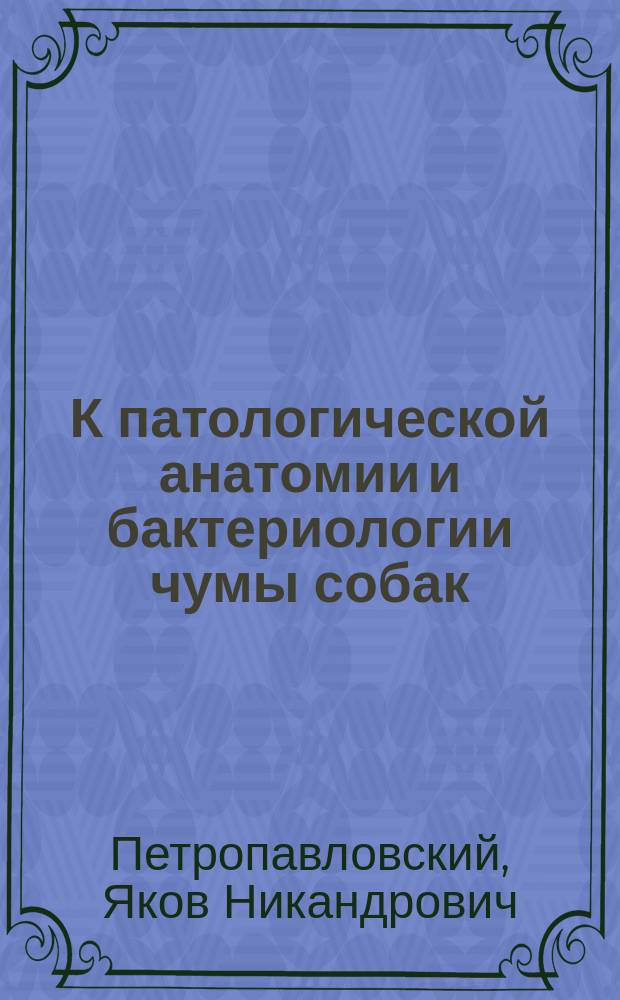 К патологической анатомии и бактериологии чумы собак

Петропавловский, Яков Никандрович